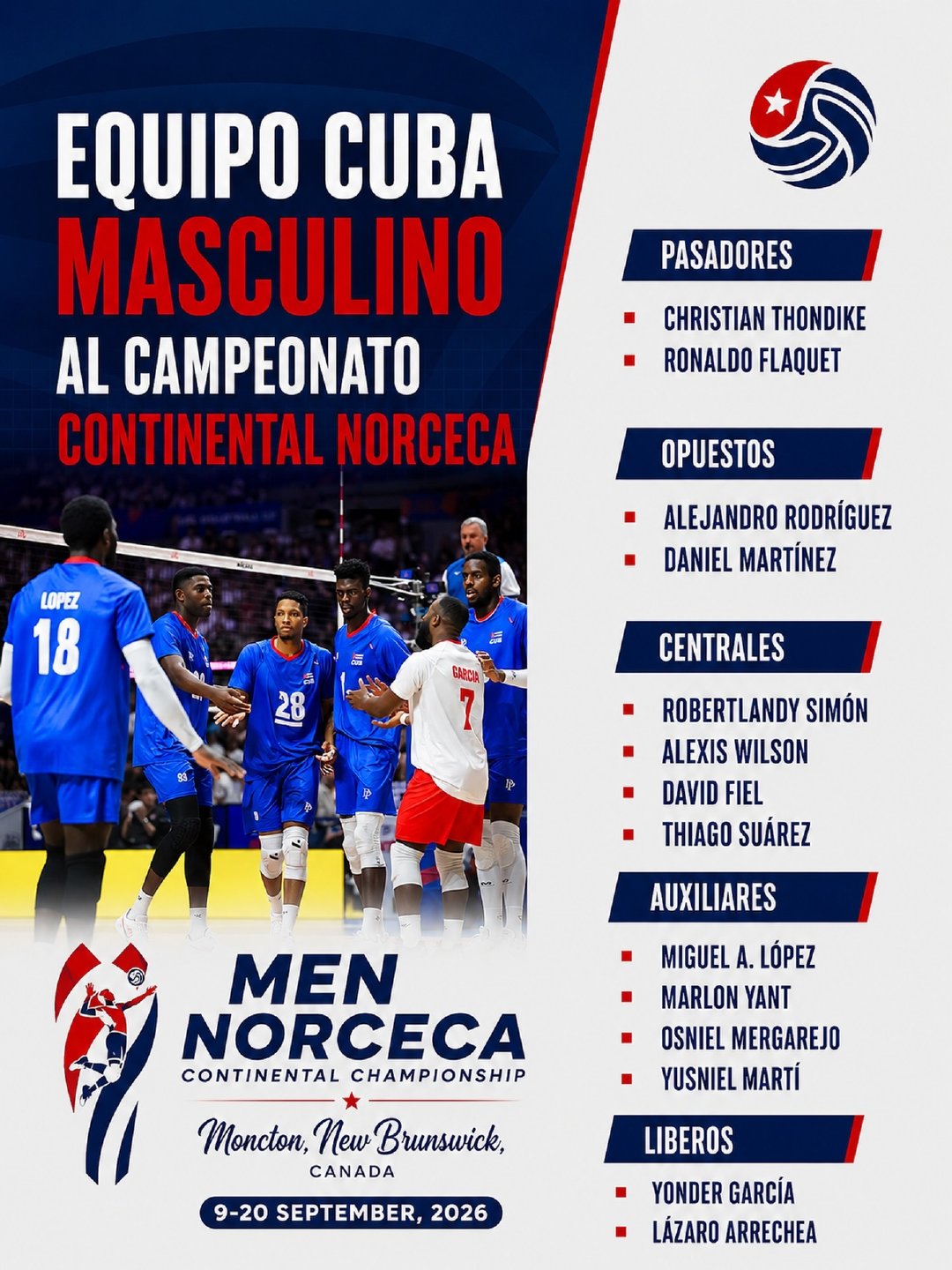 EQUIPO CUBA
MASCULINO
AL CAMPEONATO
CONTINENTAL NORCECA

LOPEZ
18
28
GARCIA
7

MEN
NORCECA
CONTINENTAL CHAMPIONSHIP
Moncton, New Brunswick,
CANADA
9-20 SEPTEMBER, 2026

PASADORES
CHRISTIAN THONDIKE
RONALDO FLAQUET

OPUESTOS
ALEJANDRO RODRÍGUEZ
DANIEL MARTÍNEZ

CENTRALES
ROBERTLANDY SIMÓN
ALEXIS WILSON
DAVID FIEL
THIAGO SUÁREZ

AUXILIARES
MIGUEL A. LÓPEZ
MARLON YANT
OSNIEL MERGAREJO
YUSNIEL MARTÍ

LIBEROS
YONDER GARCÍA
LÁZARO ARRECHEA